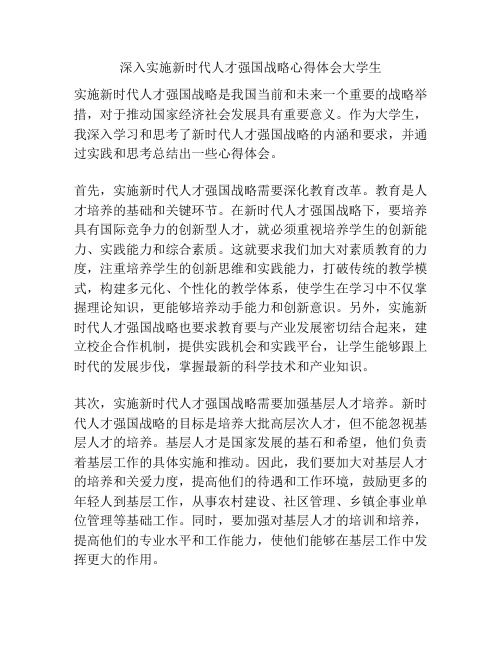 深入实施新时代人才强国战略心得体会大学生

实施新时代人才强国战略是我国当前和未来一个重要的战略举措，对于推动国家经济社会发展具有重要意义。作为大学生，我深入学习和思考了新时代人才强国战略的内涵和要求，并通过实践和思考总结出一些心得体会。

首先，实施新时代人才强国战略需要深化教育改革。教育是人才培养的基础和关键环节。在新时代人才强国战略下，要培养具有国际竞争力的创新型人才，就必须重视培养学生的创新能力、实践能力和综合素质。这就要求我们加大对素质教育的力度，注重培养学生的创新思维和实践能力，打破传统的教学模式，构建多元化、个性化的教学体系，使学生在学习中不仅掌握理论知识，更能够培养动手能力和创新意识。另外，实施新时代人才强国战略也要求教育要与产业发展密切结合起来，建立校企合作机制，提供实践机会和实践平台，让学生能够跟上时代的发展步伐，掌握最新的科学技术和产业知识。

其次，实施新时代人才强国战略需要加强基层人才培养。新时代人才强国战略的目标是培养大批高层次人才，但不能忽视基层人才的培养。基层人才是国家发展的基石和希望，他们负责着基层工作的具体实施和推动。因此，我们要加大对基层人才的培养和关爱力度，提高他们的待遇和工作环境，鼓励更多的年轻人到基层工作，从事农村建设、社区管理、乡镇企事业单位管理等基础工作。同时，要加强对基层人才的培训和培养，提高他们的专业水平和工作能力，使他们能够在基层工作中发挥更大的作用。